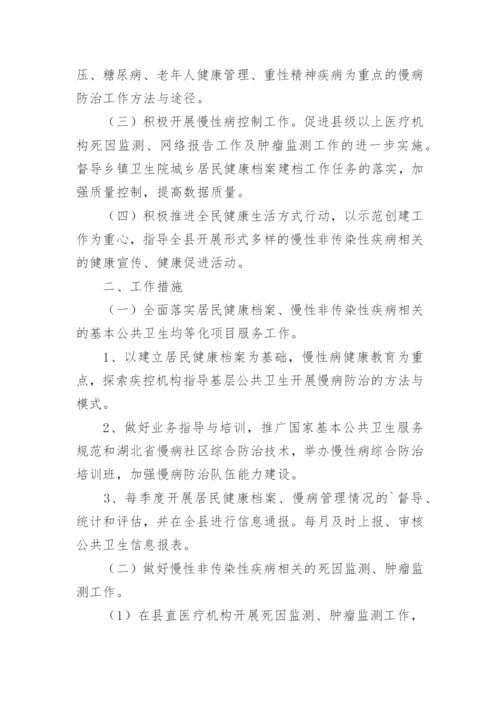 压、糖尿病、老年人健康管理、重性精神疾病为重点的慢病防治工作方法与途径。

（三）积极开展慢性病控制工作。促进县级以上医疗机构死因监测、网络报告工作及肿瘤监测工作的进一步实施。督导乡镇卫生院城乡居民健康档案建档工作任务的落实，加强质量控制，提高数据质量。

（四）积极推进全民健康生活方式行动，以示范创建工作为重心，指导全县开展形式多样的慢性非传染性疾病相关的健康宣传、健康促进活动。

二、工作措施

（一）全面落实居民健康档案、慢性非传染性疾病相关的基本公共卫生均等化项目服务工作。

1、以建立居民健康档案为基础，慢性病健康教育为重点，探索疾控机构指导基层公共卫生开展慢病防治的方法与模式。

2、做好业务指导与培训，推广国家基本公共卫生服务规范和湖北省慢病社区综合防治技术，举办慢性病综合防治培训班，加强慢病防治队伍能力建设。

3、每季度开展居民健康档案、慢病管理情况的`督导、统计和评估，并在全县进行信息通报。每月及时上报、审核公共卫生信息报表。

（二）做好慢性非传染性疾病相关的死因监测、肿瘤监测工作。

（1）在县直医疗机构开展死因监测、肿瘤监测工作，